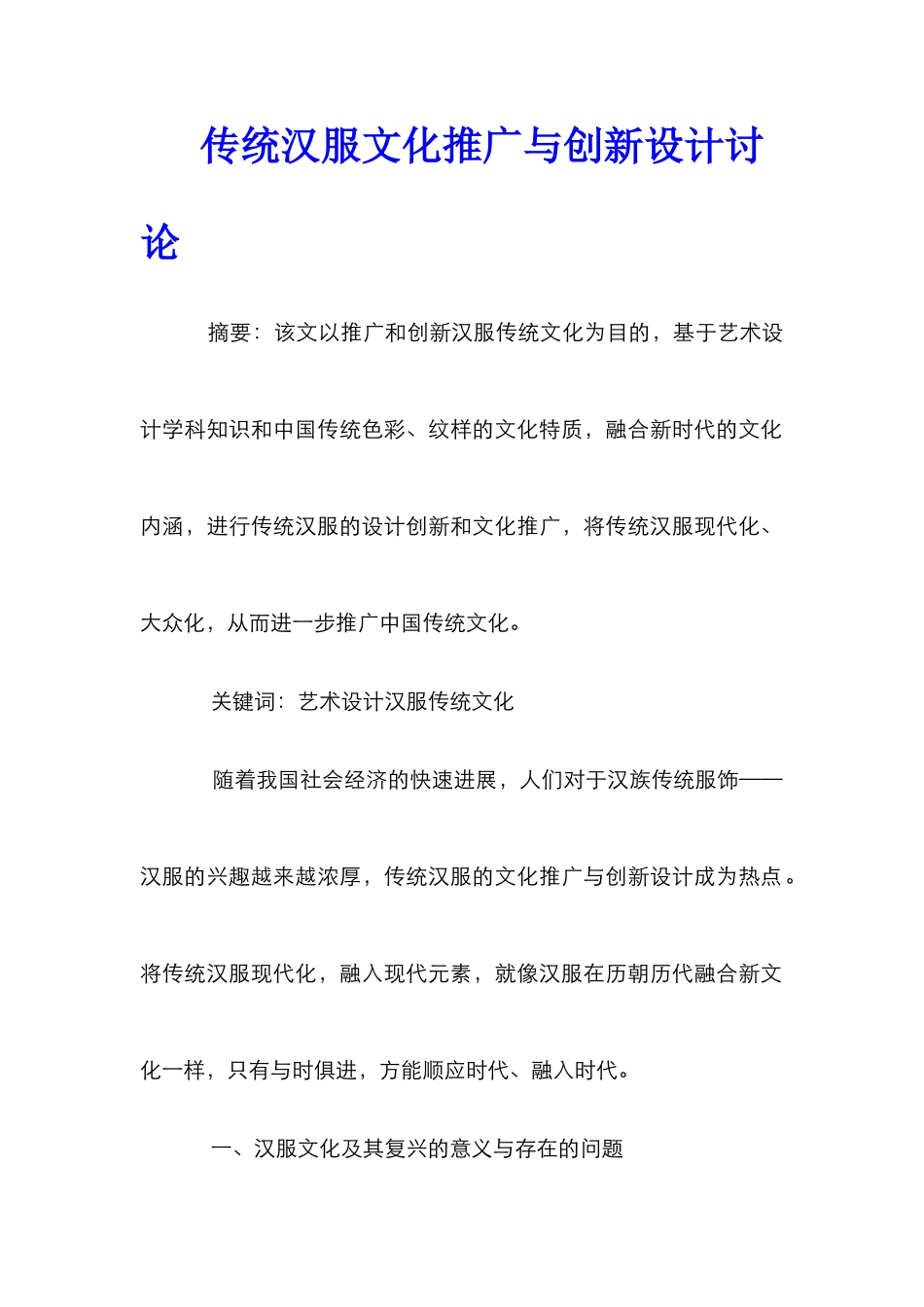 传统汉服文化推广与创新设计讨论

摘要：该文以推广和创新汉服传统文化为目的，基于艺术设计学科知识和中国传统色彩、纹样的文化特质，融合新时代的文化内涵，进行传统汉服的设计创新和文化推广，将传统汉服现代化、大众化，从而进一步推广中国传统文化。

关键词：艺术设计汉服传统文化

随着我国社会经济的快速进展，人们对于汉族传统服饰——汉服的兴趣越来越浓厚，传统汉服的文化推广与创新设计成为热点。将传统汉服现代化，融入现代元素，就像汉服在历朝历代融合新文化一样，只有与时俱进，方能顺应时代、融入时代。

一、汉服文化及其复兴的意义与存在的问题